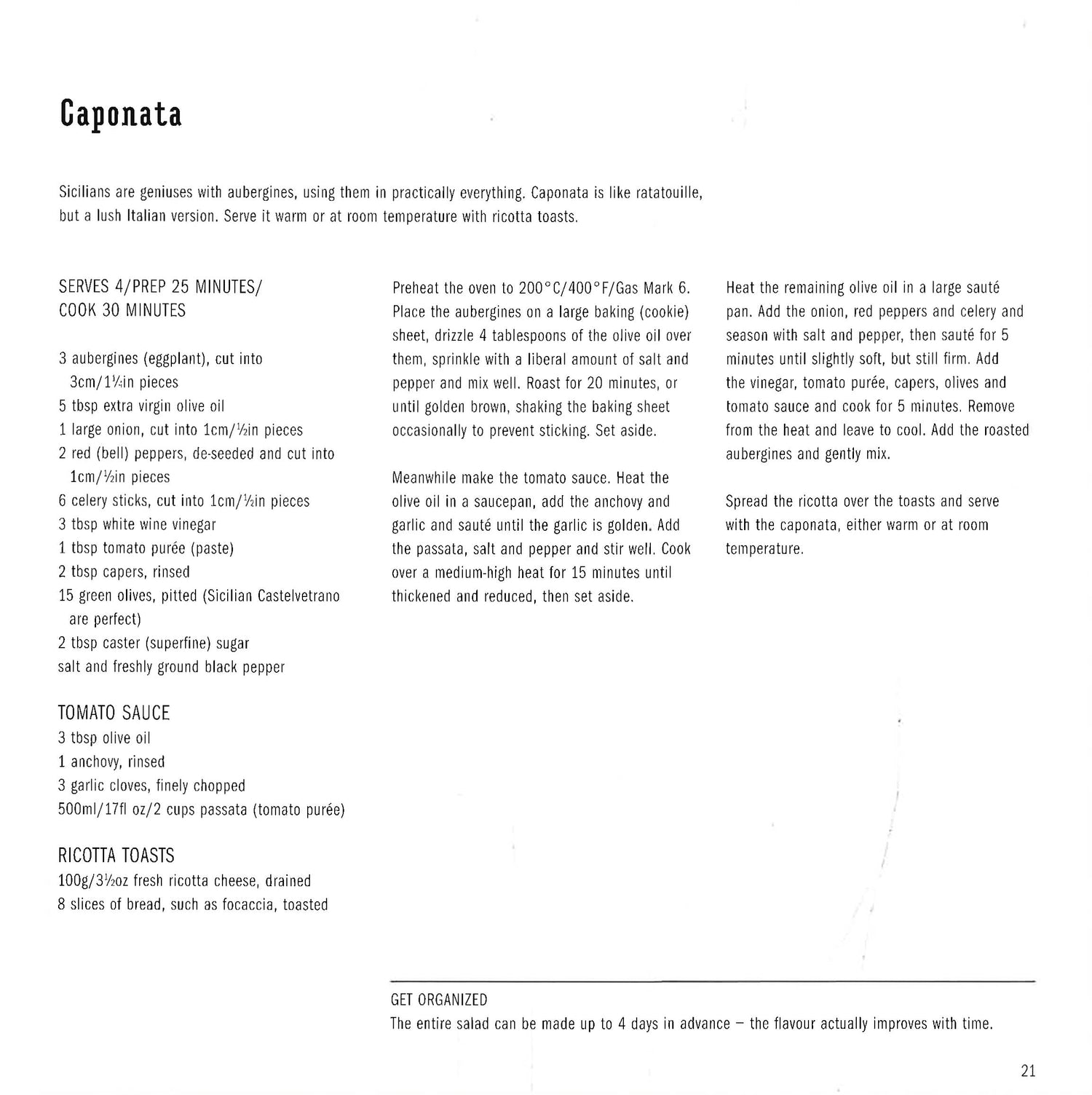 Caponata

Sicilians are geniuses with aubergines, using them in practically everything. Caponata is like ratatouille, but a lush Italian version. Serve it warm or at room temperature with ricotta toasts.

SERVES 4/PREP 25 MINUTES/ COOK 30 MINUTES

3 aubergines (eggplant), cut into 3cm/1¼in pieces
5 tbsp extra virgin olive oil
1 large onion, cut into 1cm/½in pieces
2 red (bell) peppers, de-seeded and cut into 1cm/½in pieces
6 celery sticks, cut into 1cm/½in pieces
3 tbsp white wine vinegar
1 tbsp tomato purée (paste)
2 tbsp capers, rinsed
15 green olives, pitted (Sicilian Castelvetrano are perfect)
2 tbsp caster (superfine) sugar
salt and freshly ground black pepper

TOMATO SAUCE
3 tbsp olive oil
1 anchovy, rinsed
3 garlic cloves, finely chopped
500ml/17fl oz/2 cups passata (tomato purée)

RICOTTA TOASTS
100g/3½oz fresh ricotta cheese, drained
8 slices of bread, such as focaccia, toasted

Preheat the oven to 200°C/400°F/Gas Mark 6. Place the aubergines on a large baking (cookie) sheet, drizzle 4 tablespoons of the olive oil over them, sprinkle with a liberal amount of salt and pepper and mix well. Roast for 20 minutes, or until golden brown, shaking the baking sheet occasionally to prevent sticking. Set aside.

Meanwhile make the tomato sauce. Heat the olive oil in a saucepan, add the anchovy and garlic and sauté until the garlic is golden. Add the passata, salt and pepper and stir well. Cook over a medium-high heat for 15 minutes until thickened and reduced, then set aside.

Heat the remaining olive oil in a large sauté pan. Add the onion, red peppers and celery and season with salt and pepper, then sauté for 5 minutes until slightly soft, but still firm. Add the vinegar, tomato purée, capers, olives and tomato sauce and cook for 5 minutes. Remove from the heat and leave to cool. Add the roasted aubergines and gently mix.

Spread the ricotta over the toasts and serve with the caponata, either warm or at room temperature.

GET ORGANIZED
The entire salad can be made up to 4 days in advance – the flavour actually improves with time.

21